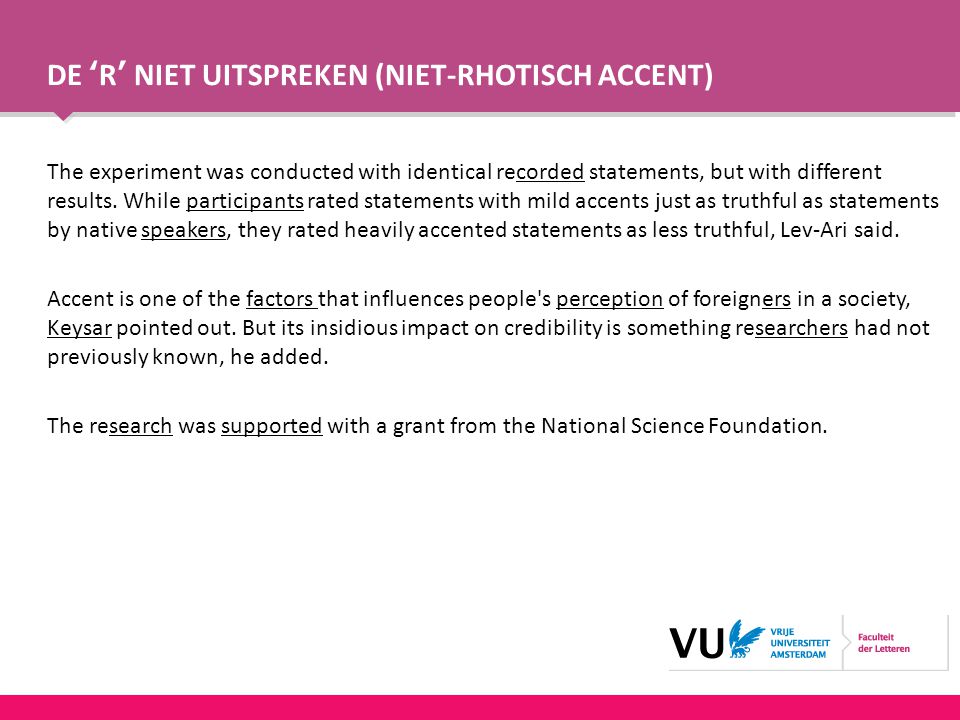 DE ‘R’ NIET UITSPREKEN (NIET-RHOTISCH ACCENT)

The experiment was conducted with identical recorded statements, but with different results. While participants rated statements with mild accents just as truthful as statements by native speakers, they rated heavily accented statements as less truthful, Lev-Ari said.

Accent is one of the factors that influences people's perception of foreigners in a society, Keysar pointed out. But its insidious impact on credibility is something researchers had not previously known, he added.

The research was supported with a grant from the National Science Foundation.

VU VRIJE UNIVERSITEIT AMSTERDAM

Faculteit der Letteren